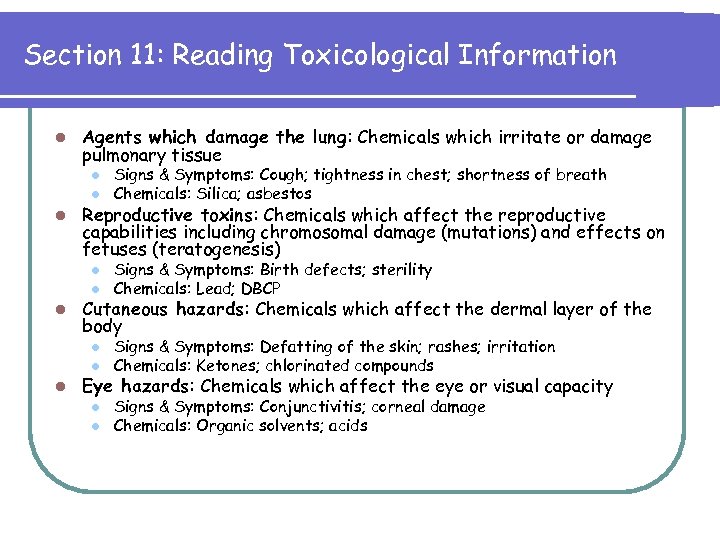 Section 11: Reading Toxicological Information

- Agents which damage the lung: Chemicals which irritate or damage pulmonary tissue
  - Signs & Symptoms: Cough; tightness in chest; shortness of breath
  - Chemicals: Silica; asbestos
- Reproductive toxins: Chemicals which affect the reproductive capabilities including chromosomal damage (mutations) and effects on fetuses (teratogenesis)
  - Signs & Symptoms: Birth defects; sterility
  - Chemicals: Lead; DBCP
- Cutaneous hazards: Chemicals which affect the dermal layer of the body
  - Signs & Symptoms: Defatting of the skin; rashes; irritation
  - Chemicals: Ketones; chlorinated compounds
- Eye hazards: Chemicals which affect the eye or visual capacity
  - Signs & Symptoms: Conjunctivitis; corneal damage
  - Chemicals: Organic solvents; acids